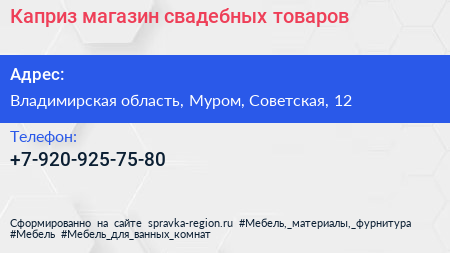 Каприз магазин свадебных товаров

Адрес:

Владимирская область, Муром, Советская, 12

Телефон:

+7-920-925-75-80

Сформированно на сайте spravka-region.ru #Мебель,_материалы,_фурнитура #Мебель #Мебель_для_ванных_комнат